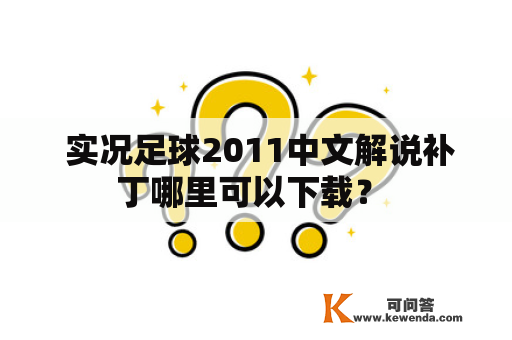 实况足球2011中文解说补丁哪里可以下载？

K 可问答
www.kewenda.com